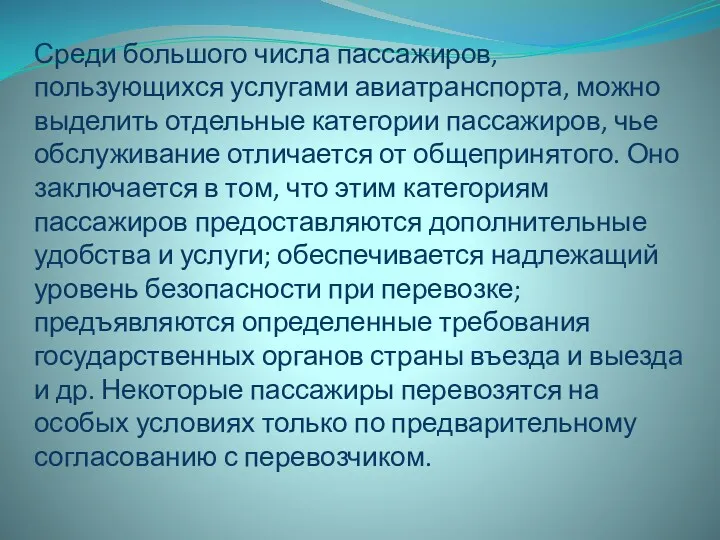 Среди большого числа пассажиров, пользующихся услугами авиатранспорта, можно выделить отдельные категории пассажиров, чье обслуживание отличается от общепринятого. Оно заключается в том, что этим категориям пассажиров предоставляются дополнительные удобства и услуги; обеспечивается надлежащий уровень безопасности при перевозке; предъявляются определенные требования государственных органов страны въезда и выезда и др. Некоторые пассажиры перевозятся на особых условиях только по предварительному согласованию с перевозчиком.